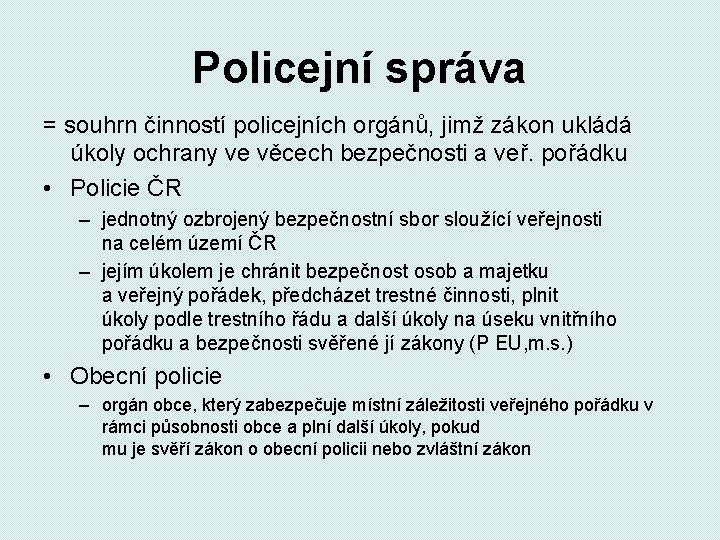 Policejní správa

= souhrn činností policejních orgánů, jimž zákon ukládá úkoly ochrany ve věcech bezpečnosti a veř. pořádku

• Policie ČR

– jednotný ozbrojený bezpečnostní sbor sloužící veřejnosti na celém území ČR

– jejím úkolem je chránit bezpečnost osob a majetku a veřejný pořádek, předcházet trestné činnosti, plnit úkoly podle trestního řádu a další úkoly na úseku vnitřního pořádku a bezpečnosti svěřené jí zákony (P EU,m.s.)

• Obecní policie

– orgán obce, který zabezpečuje místní záležitosti veřejného pořádku v rámci působnosti obce a plní další úkoly, pokud mu je svěří zákon o obecní policii nebo zvláštní zákon